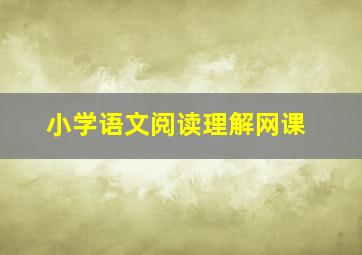 小学语文阅读理解网课